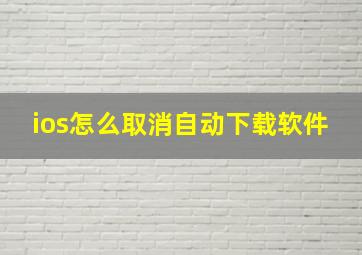 ios怎么取消自动下载软件